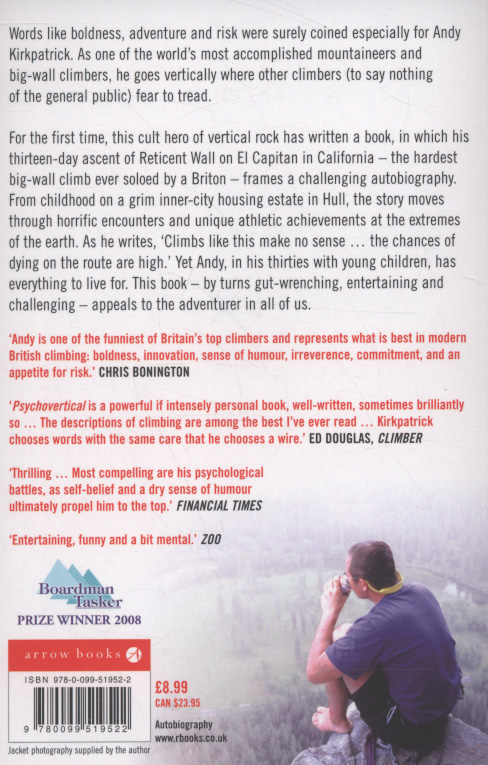 Words like boldness, adventure and risk were surely coined especially for Andy Kirkpatrick. As one of the world's most accomplished mountaineers and big-wall climbers, he goes vertically where other climbers (to say nothing of the general public) fear to tread.

For the first time, this cult hero of vertical rock has written a book, in which his thirteen-day ascent of Reticent Wall on El Capitan in California – the hardest big-wall climb ever soloed by a Briton – frames a challenging autobiography. From childhood on a grim inner-city housing estate in Hull, the story moves through horrific encounters and unique athletic achievements at the extremes of the earth. As he writes, 'Climbs like this make no sense ... the chances of dying on the route are high.' Yet Andy, in his thirties with young children, has everything to live for. This book – by turns gut-wrenching, entertaining and challenging – appeals to the adventurer in all of us.

'Andy is one of the funniest of Britain's top climbers and represents what is best in modern British climbing: boldness, innovation, sense of humour, irreverence, commitment, and an appetite for risk.' CHRIS BONINGTON

'Psychovertical is a powerful if intensely personal book, well-written, sometimes brilliantly so ... The descriptions of climbing are among the best I've ever read ... Kirkpatrick chooses words with the same care that he chooses a wire.' ED DOUGLAS, CLIMBER

'Thrilling ... Most compelling are his psychological battles, as self-belief and a dry sense of humour ultimately propel him to the top.' FINANCIAL TIMES

'Entertaining, funny and a bit mental.' ZOO

Boardman Tasker
PRIZE WINNER 2008

arrow books

ISBN 978-0-099-51952-2

9 780099 519522

£8.99
CAN $23.95

Autobiography
www.rbooks.co.uk

Jacket photography supplied by the author